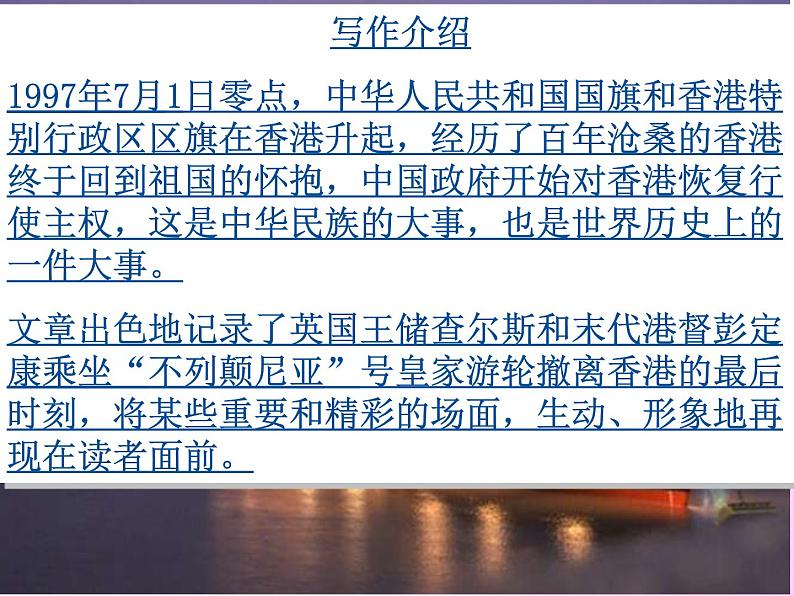 写作介绍

1997年7月1日零点，中华人民共和国国旗和香港特别行政区区旗在香港升起，经历了百年沧桑的香港终于回到祖国的怀抱，中国政府开始对香港恢复行使主权，这是中华民族的大事，也是世界历史上的一件大事。

文章出色地记录了英国王储查尔斯和末代港督彭定康乘坐“不列颠尼亚”号皇家游轮撤离香港的最后时刻，将某些重要和精彩的场面，生动、形象地再现在读者面前。